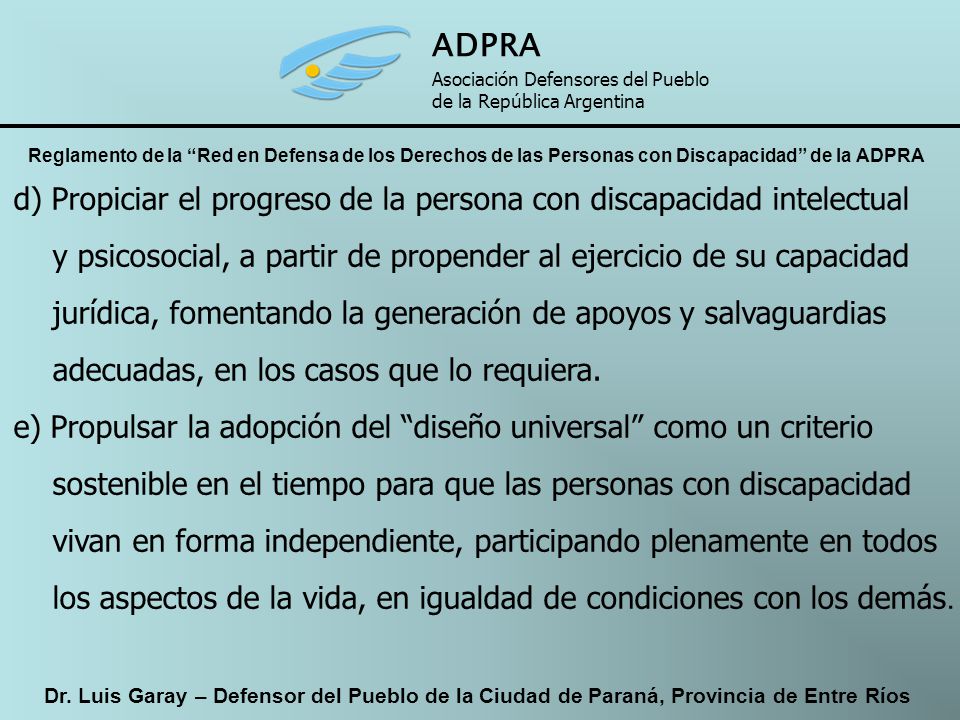 ADPRA
Asociación Defensores del Pueblo de la República Argentina

Reglamento de la “Red en Defensa de los Derechos de las Personas con Discapacidad” de la ADPRA

d) Propiciar el progreso de la persona con discapacidad intelectual y psicosocial, a partir de propender al ejercicio de su capacidad jurídica, fomentando la generación de apoyos y salvaguardias adecuadas, en los casos que lo requiera.

e) Propulsar la adopción del “diseño universal” como un criterio sostenible en el tiempo para que las personas con discapacidad vivan en forma independiente, participando plenamente en todos los aspectos de la vida, en igualdad de condiciones con los demás.

Dr. Luis Garay – Defensor del Pueblo de la Ciudad de Paraná, Provincia de Entre Ríos